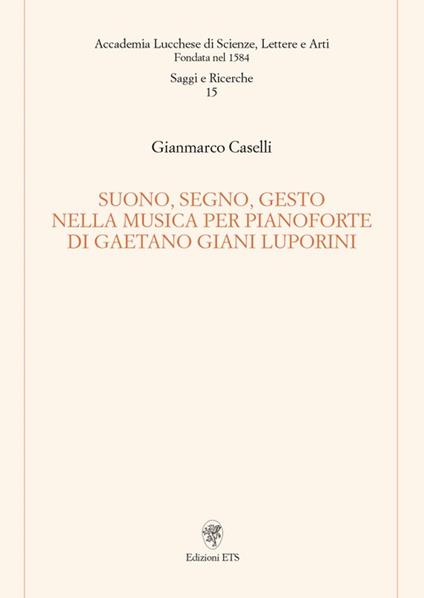 Accademia Lucchese di Scienze, Lettere e Arti
Fondata nel 1584

Saggi e Ricerche
15

Gianmarco Caselli

SUONO, SEGNO, GESTO
NELLA MUSICA PER PIANOFORTE
DI GAETANO GIANI LUPORINI

Edizioni ETS